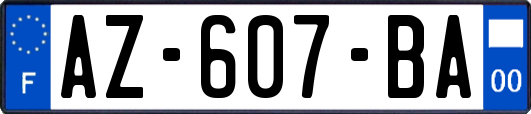 F
AZ-607-BA
00